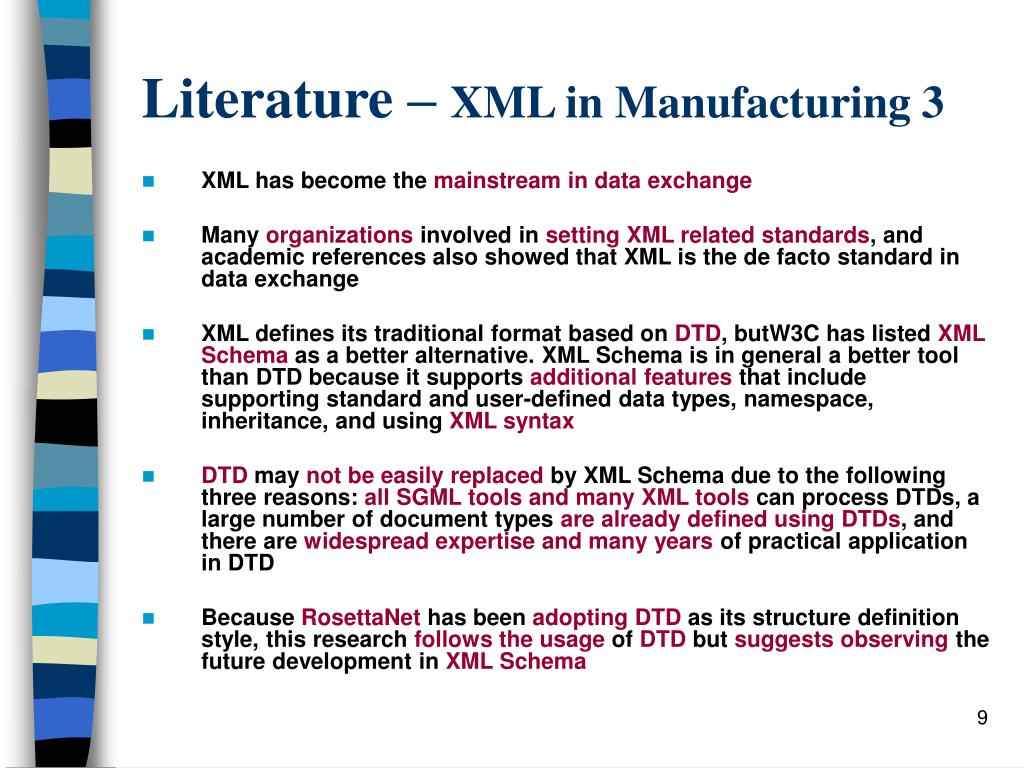 Literature – XML in Manufacturing 3

XML has become the mainstream in data exchange

Many organizations involved in setting XML related standards, and academic references also showed that XML is the de facto standard in data exchange

XML defines its traditional format based on DTD, butW3C has listed XML Schema as a better alternative. XML Schema is in general a better tool than DTD because it supports additional features that include supporting standard and user-defined data types, namespace, inheritance, and using XML syntax

DTD may not be easily replaced by XML Schema due to the following three reasons: all SGML tools and many XML tools can process DTDs, a large number of document types are already defined using DTDs, and there are widespread expertise and many years of practical application in DTD

Because RosettaNet has been adopting DTD as its structure definition style, this research follows the usage of DTD but suggests observing the future development in XML Schema

9